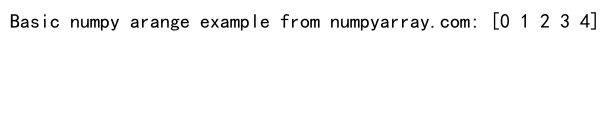 Basic numpy arange example from numpyarray.com: [0 1 2 3 4]